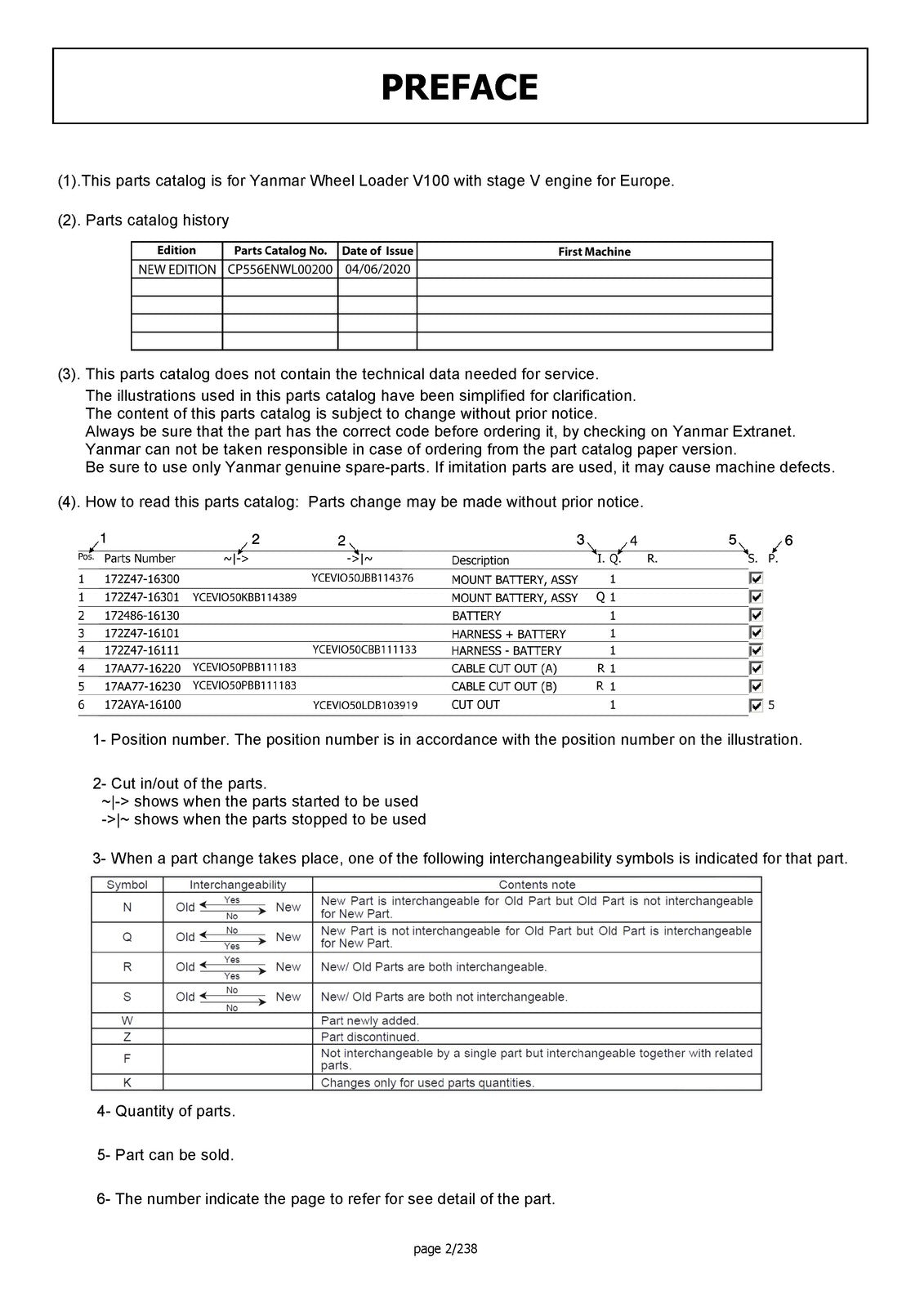 PREFACE

(1).This parts catalog is for Yanmar Wheel Loader V100 with stage V engine for Europe.

(2). Parts catalog history

| Edition | Parts Catalog No. | Date of Issue | First Machine |
|---|---|---|---|
| NEW EDITION | CP556ENWL00200 | 04/06/2020 | |
| | | | |
| | | | |
| | | | |
| | | | |

(3). This parts catalog does not contain the technical data needed for service.
The illustrations used in this parts catalog have been simplified for clarification.
The content of this parts catalog is subject to change without prior notice.
Always be sure that the part has the correct code before ordering it, by checking on Yanmar Extranet.
Yanmar can not be taken responsible in case of ordering from the part catalog paper version.
Be sure to use only Yanmar genuine spare-parts. If imitation parts are used, it may cause machine defects.

(4). How to read this parts catalog: Parts change may be made without prior notice.

1 2 2 3 4 5 6

| Pos. | Parts Number | ~\|-> | ->\|~ | Description | I. | Q. | R. | S. | P. |
|---|---|---|---|---|---|---|---|---|---|
| 1 | 172Z47-16300 | | YCEVIO50JBB114376 | MOUNT BATTERY, ASSY | | 1 | | ☑ | |
| 1 | 172Z47-16301 | YCEVIO50KBB114389 | | MOUNT BATTERY, ASSY | Q | 1 | | ☑ | |
| 2 | 172486-16130 | | | BATTERY | | 1 | | ☑ | |
| 3 | 172Z47-16101 | | | HARNESS + BATTERY | | 1 | | ☑ | |
| 4 | 172Z47-16111 | | YCEVIO50CBB111133 | HARNESS - BATTERY | | 1 | | ☑ | |
| 4 | 17AA77-16220 | YCEVIO50PBB111183 | | CABLE CUT OUT (A) | R | 1 | | ☑ | |
| 5 | 17AA77-16230 | YCEVIO50PBB111183 | | CABLE CUT OUT (B) | R | 1 | | ☑ | |
| 6 | 172AYA-16100 | | YCEVIO50LDB103919 | CUT OUT | | 1 | | ☑ | 5 |

1- Position number. The position number is in accordance with the position number on the illustration.

2- Cut in/out of the parts.
~|-> shows when the parts started to be used
->|~ shows when the parts stopped to be used

3- When a part change takes place, one of the following interchangeability symbols is indicated for that part.

| Symbol | Interchangeability | Contents note |
|---|---|---|
| N | Old Yes No New | New Part is interchangeable for Old Part but Old Part is not interchangeable for New Part. |
| Q | Old No Yes New | New Part is not interchangeable for Old Part but Old Part is interchangeable for New Part. |
| R | Old Yes Yes New | New/ Old Parts are both interchangeable. |
| S | Old No No New | New/ Old Parts are both not interchangeable. |
| W | | Part newly added. |
| Z | | Part discontinued. |
| F | | Not interchangeable by a single part but interchangeable together with related parts. |
| K | | Changes only for used parts quantities. |

4- Quantity of parts.

5- Part can be sold.

6- The number indicate the page to refer for see detail of the part.

page 2/238